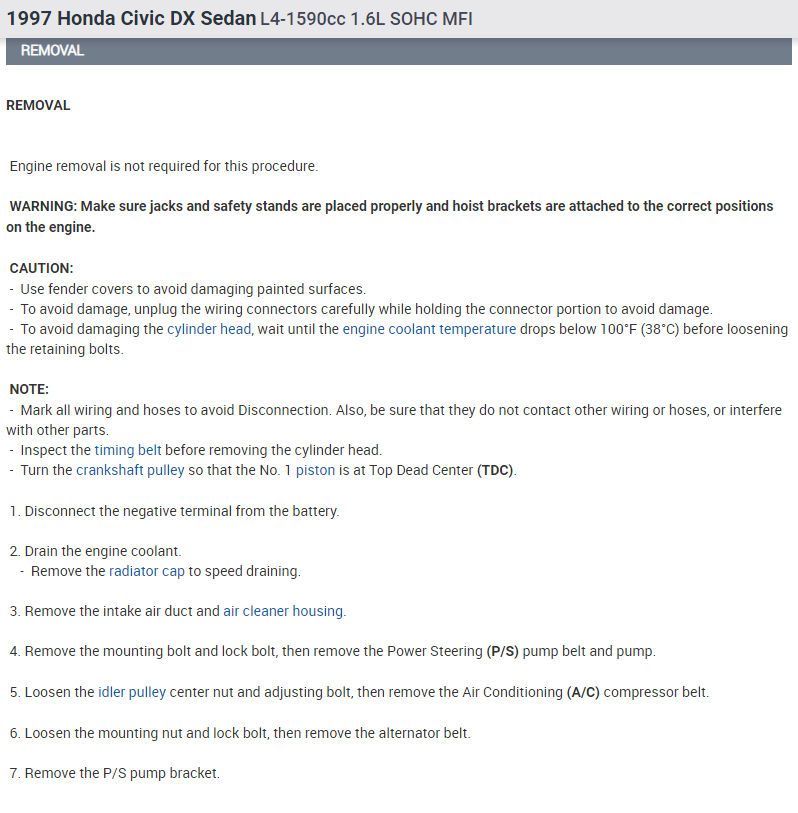 1997 Honda Civic DX Sedan L4-1590cc 1.6L SOHC MFI

REMOVAL

REMOVAL

Engine removal is not required for this procedure.

WARNING: Make sure jacks and safety stands are placed properly and hoist brackets are attached to the correct positions on the engine.

CAUTION:
- Use fender covers to avoid damaging painted surfaces.
- To avoid damage, unplug the wiring connectors carefully while holding the connector portion to avoid damage.
- To avoid damaging the cylinder head, wait until the engine coolant temperature drops below 100°F (38°C) before loosening the retaining bolts.

NOTE:
- Mark all wiring and hoses to avoid Disconnection. Also, be sure that they do not contact other wiring or hoses, or interfere with other parts.
- Inspect the timing belt before removing the cylinder head.
- Turn the crankshaft pulley so that the No. 1 piston is at Top Dead Center (TDC).

1. Disconnect the negative terminal from the battery.

2. Drain the engine coolant.
- Remove the radiator cap to speed draining.

3. Remove the intake air duct and air cleaner housing.

4. Remove the mounting bolt and lock bolt, then remove the Power Steering (P/S) pump belt and pump.

5. Loosen the idler pulley center nut and adjusting bolt, then remove the Air Conditioning (A/C) compressor belt.

6. Loosen the mounting nut and lock bolt, then remove the alternator belt.

7. Remove the P/S pump bracket.